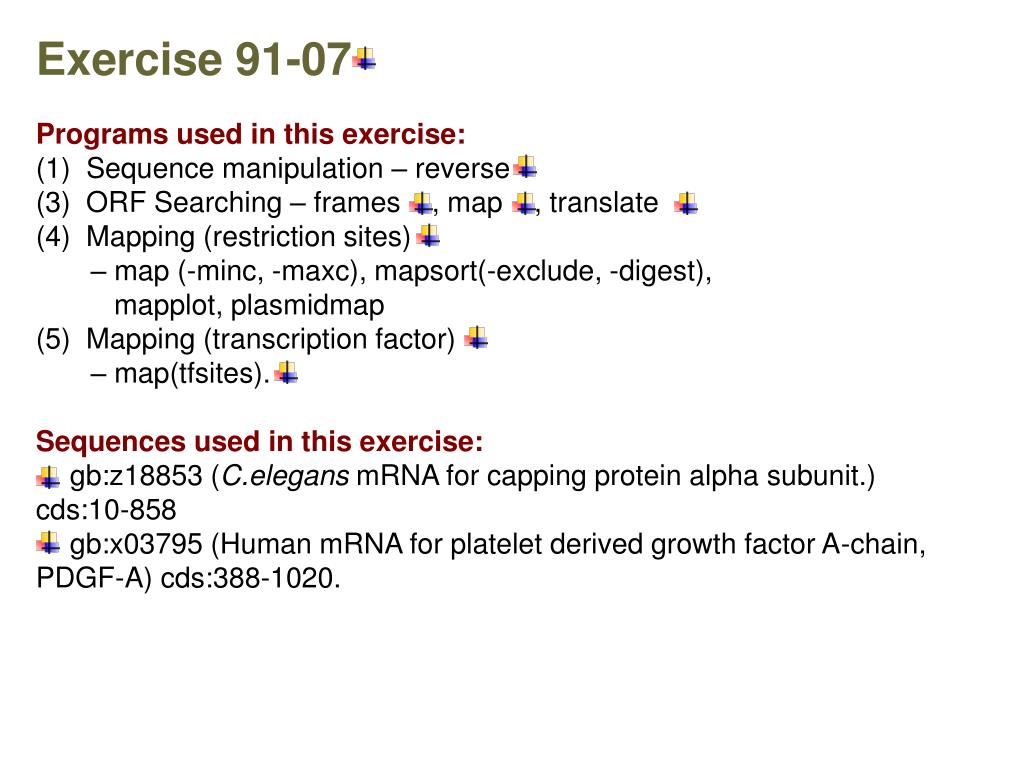 Exercise 91-07

Programs used in this exercise:
(1) Sequence manipulation – reverse
(3) ORF Searching – frames , map , translate
(4) Mapping (restriction sites)
– map (-minc, -maxc), mapsort(-exclude, -digest), mapplot, plasmidmap
(5) Mapping (transcription factor)
– map(tfsites).

Sequences used in this exercise:
gb:z18853 (C.elegans mRNA for capping protein alpha subunit.) cds:10-858
gb:x03795 (Human mRNA for platelet derived growth factor A-chain, PDGF-A) cds:388-1020.